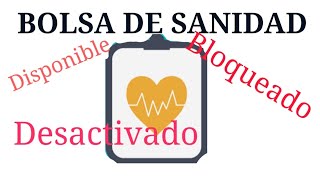 BOLSA DE SANIDAD

Disponible

Bloqueado

Desactivado